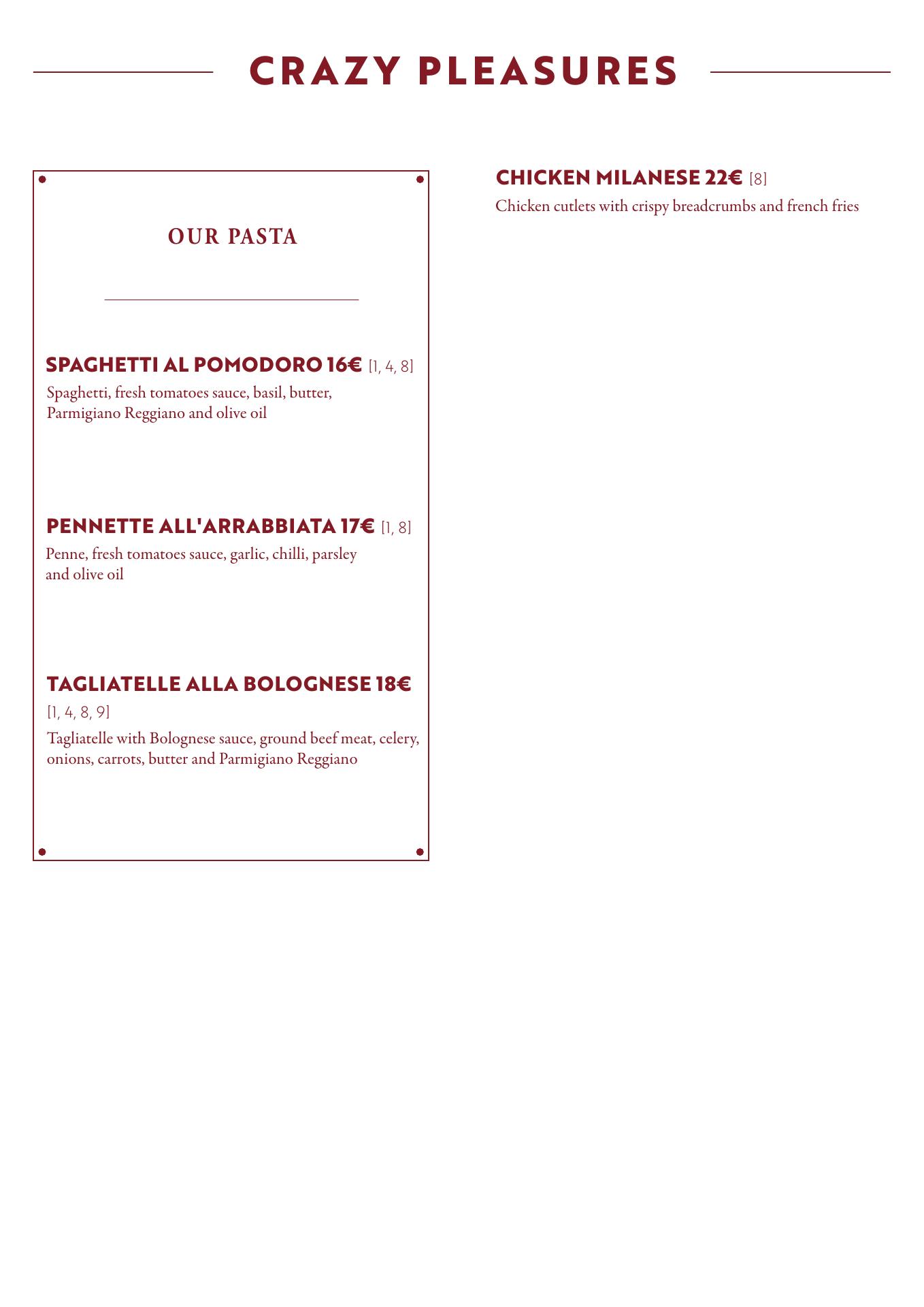 CRAZY PLEASURES

OUR PASTA

SPAGHETTI AL POMODORO 16€ [1, 4, 8]

Spaghetti, fresh tomatoes sauce, basil, butter, Parmigiano Reggiano and olive oil

PENNETTE ALL'ARRABBIATA 17€ [1, 8]

Penne, fresh tomatoes sauce, garlic, chilli, parsley and olive oil

TAGLIATELLE ALLA BOLOGNESE 18€

[1, 4, 8, 9]

Tagliatelle with Bolognese sauce, ground beef meat, celery, onions, carrots, butter and Parmigiano Reggiano

CHICKEN MILANESE 22€ [8]

Chicken cutlets with crispy breadcrumbs and french fries